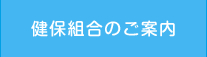 健保組合のご案内